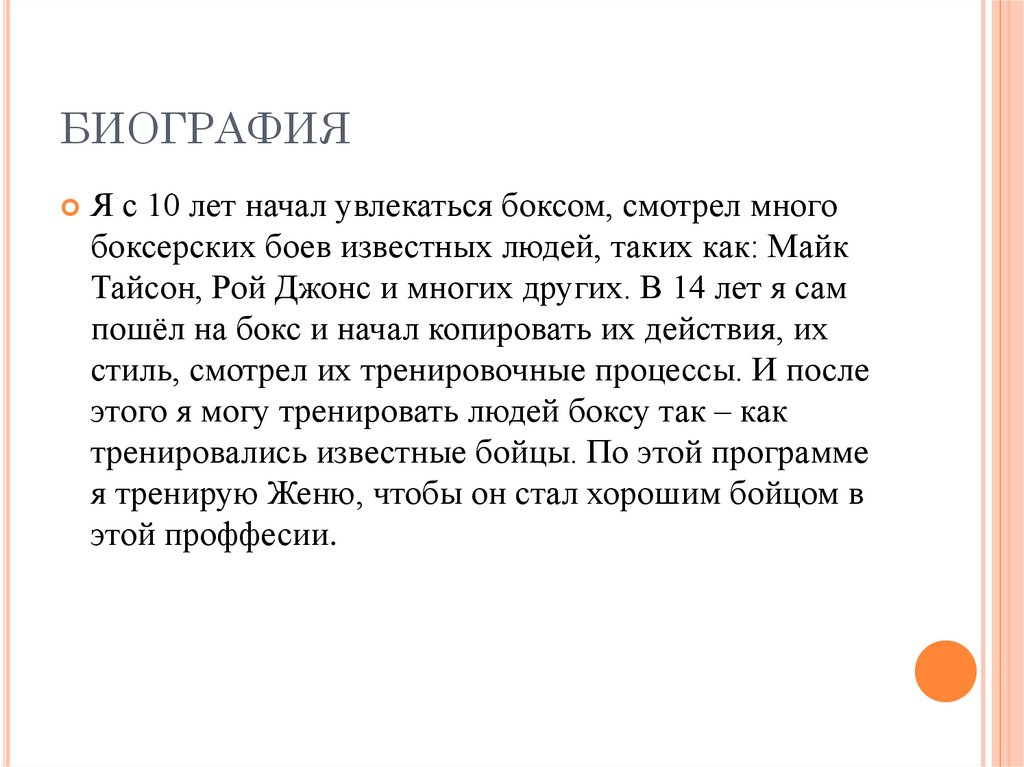 БИОГРАФИЯ

Я с 10 лет начал увлекаться боксом, смотрел много боксерских боев известных людей, таких как: Майк Тайсон, Рой Джонс и многих других. В 14 лет я сам пошёл на бокс и начал копировать их действия, их стиль, смотрел их тренировочные процессы. И после этого я могу тренировать людей боксу так – как тренировались известные бойцы. По этой программе я тренирую Женю, чтобы он стал хорошим бойцом в этой проффесии.